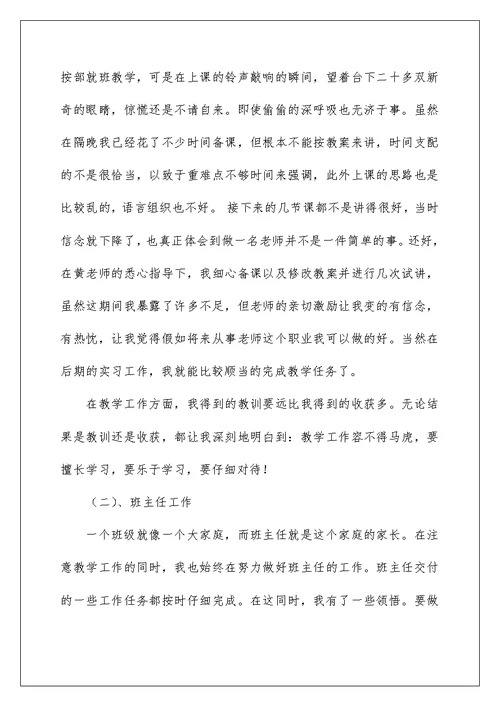 按部就班教学，可是在上课的铃声敲响的瞬间，望着台下二十多双新奇的眼睛，惊慌还是不请自来。即使偷偷的深呼吸也无济于事。虽然在隔晚我已经花了不少时间备课，但根本不能按教案来讲，时间支配的不是很恰当，以致于重难点不够时间来强调，此外上课的思路也是比较乱的，语言组织也不好。 接下来的几节课都不是讲得很好，当时信念就下降了，也真正体会到做一名老师并不是一件简单的事。还好，在黄老师的悉心指导下，我细心备课以及修改教案并进行几次试讲，虽然这期间我暴露了许多不足，但老师的亲切激励让我变的有信念，有热忱，让我觉得假如将来从事老师这个职业我可以做的好。当然在后期的实习工作，我就能比较顺当的完成教学任务了。

在教学工作方面，我得到的教训要远比我得到的收获多。无论结果是教训还是收获，都让我深刻地明白到：教学工作容不得马虎，要擅长学习，要乐于学习，要仔细对待！

（二）、班主任工作

一个班级就像一个大家庭，而班主任就是这个家庭的家长。在注意教学工作的同时，我也始终在努力做好班主任的工作。班主任交付的一些工作任务都按时仔细完成。在这同时，我有了一些领悟。要做